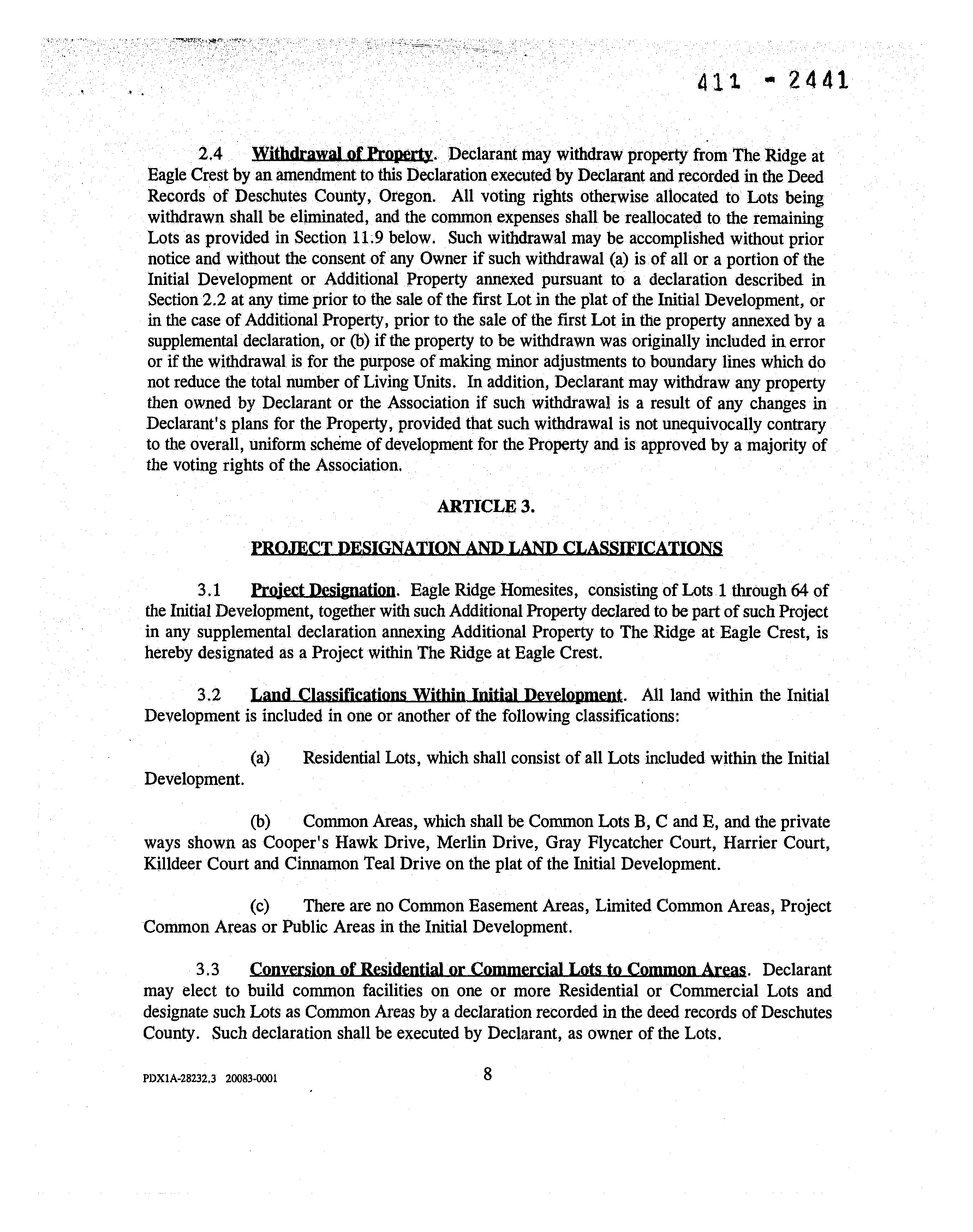 411 - 2441

2.4 Withdrawal of Property. Declarant may withdraw property from The Ridge at Eagle Crest by an amendment to this Declaration executed by Declarant and recorded in the Deed Records of Deschutes County, Oregon. All voting rights otherwise allocated to Lots being withdrawn shall be eliminated, and the common expenses shall be reallocated to the remaining Lots as provided in Section 11.9 below. Such withdrawal may be accomplished without prior notice and without the consent of any Owner if such withdrawal (a) is of all or a portion of the Initial Development or Additional Property annexed pursuant to a declaration described in Section 2.2 at any time prior to the sale of the first Lot in the plat of the Initial Development, or in the case of Additional Property, prior to the sale of the first Lot in the property annexed by a supplemental declaration, or (b) if the property to be withdrawn was originally included in error or if the withdrawal is for the purpose of making minor adjustments to boundary lines which do not reduce the total number of Living Units. In addition, Declarant may withdraw any property then owned by Declarant or the Association if such withdrawal is a result of any changes in Declarant's plans for the Property, provided that such withdrawal is not unequivocally contrary to the overall, uniform scheme of development for the Property and is approved by a majority of the voting rights of the Association.

ARTICLE 3.

PROJECT DESIGNATION AND LAND CLASSIFICATIONS

3.1 Project Designation. Eagle Ridge Homesites, consisting of Lots 1 through 64 of the Initial Development, together with such Additional Property declared to be part of such Project in any supplemental declaration annexing Additional Property to The Ridge at Eagle Crest, is hereby designated as a Project within The Ridge at Eagle Crest.

3.2 Land Classifications Within Initial Development. All land within the Initial Development is included in one or another of the following classifications:

(a) Residential Lots, which shall consist of all Lots included within the Initial Development.

(b) Common Areas, which shall be Common Lots B, C and E, and the private ways shown as Cooper's Hawk Drive, Merlin Drive, Gray Flycatcher Court, Harrier Court, Killdeer Court and Cinnamon Teal Drive on the plat of the Initial Development.

(c) There are no Common Easement Areas, Limited Common Areas, Project Common Areas or Public Areas in the Initial Development.

3.3 Conversion of Residential or Commercial Lots to Common Areas. Declarant may elect to build common facilities on one or more Residential or Commercial Lots and designate such Lots as Common Areas by a declaration recorded in the deed records of Deschutes County. Such declaration shall be executed by Declarant, as owner of the Lots.

PDX1A-28232.3 20083-0001

8